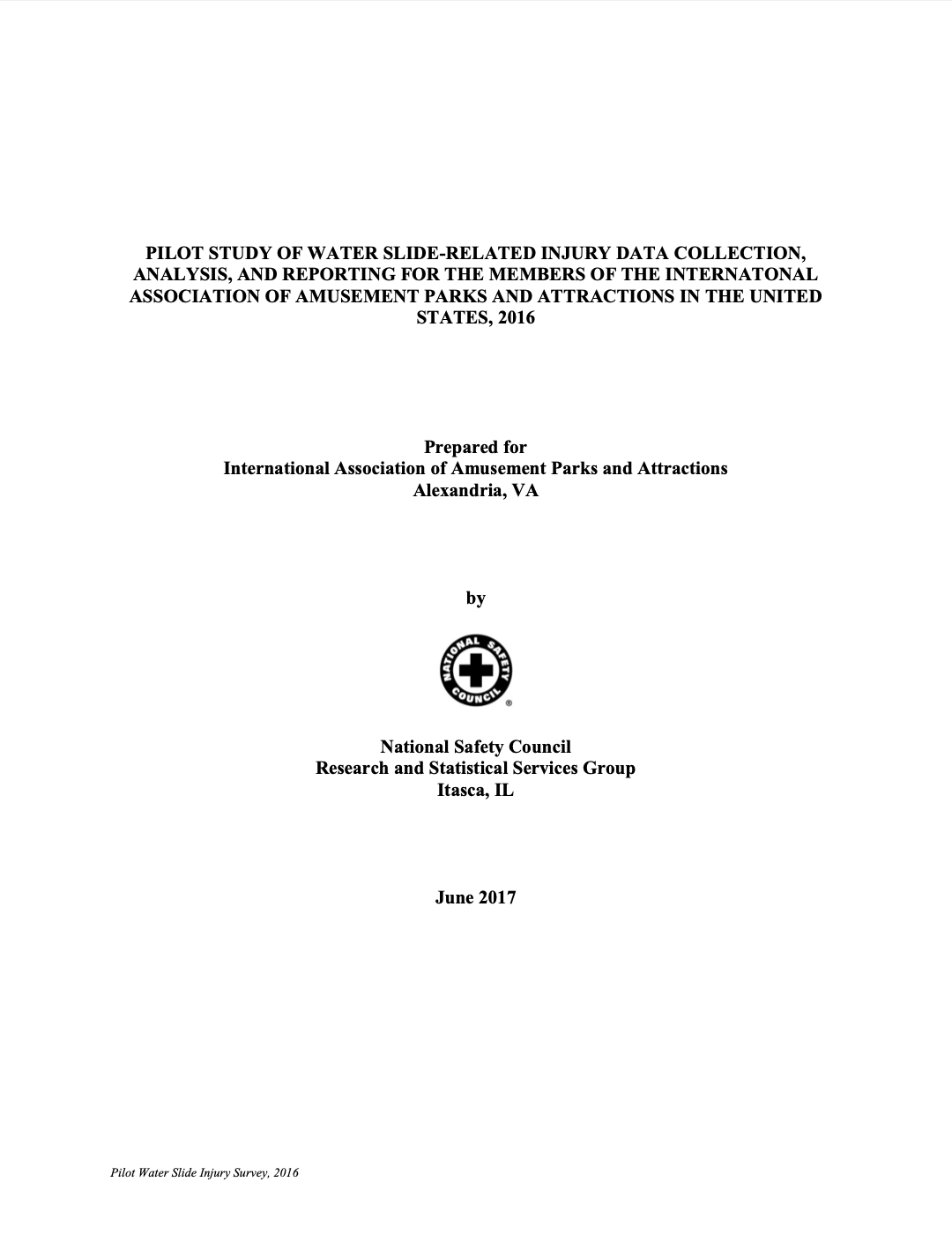 PILOT STUDY OF WATER SLIDE-RELATED INJURY DATA COLLECTION, ANALYSIS, AND REPORTING FOR THE MEMBERS OF THE INTERNATONAL ASSOCIATION OF AMUSEMENT PARKS AND ATTRACTIONS IN THE UNITED STATES, 2016

Prepared for
International Association of Amusement Parks and Attractions
Alexandria, VA

by

NATIONAL SAFETY COUNCIL ®

National Safety Council
Research and Statistical Services Group
Itasca, IL

June 2017

Pilot Water Slide Injury Survey, 2016